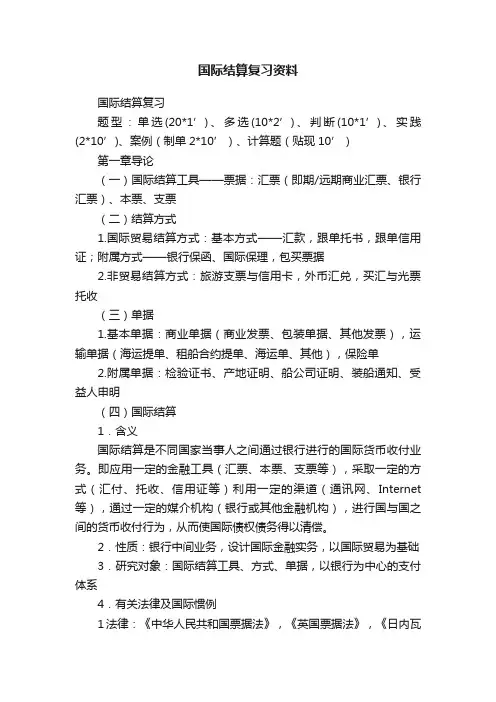 国际结算复习资料

国际结算复习

题型：单选(20*1′)、多选(10*2′)、判断(10*1′)、实践(2*10′)、案例(制单 2*10′)、计算题(贴现 10′)

第一章导论

(一)国际结算工具——票据：汇票(即期/远期商业汇票、银行汇票)、本票、支票

(二)结算方式

1.国际贸易结算方式：基本方式——汇款，跟单托书，跟单信用证；附属方式——银行保函、国际保理，包买票据

2.非贸易结算方式：旅游支票与信用卡，外币汇兑，买汇与光票托收

(三)单据

1.基本单据：商业单据(商业发票、包装单据、其他发票)，运输单据(海运提单、租船合约提单、海运单、其他)，保险单

2.附属单据：检验证书、产地证明、船公司证明、装船通知、受益人申明

(四)国际结算

1．含义

国际结算是不同国家当事人之间通过银行进行的国际货币收付业务。即应用一定的金融工具(汇票、本票、支票等)，采取一定的方式(汇付、托收、信用证等)利用一定的渠道(通讯网、Internet等)，通过一定的媒介机构(银行或其他金融机构)，进行国与国之间的货币收付行为，从而使国际债权债务得以清偿。

2．性质：银行中间业务，设计国际金融实务，以国际贸易为基础

3．研究对象：国际结算工具、方式、单据，以银行为中心的支付体系

4．有关法律及国际惯例

1法律：《中华人民共和国票据法》，《英国票据法》，《日内瓦